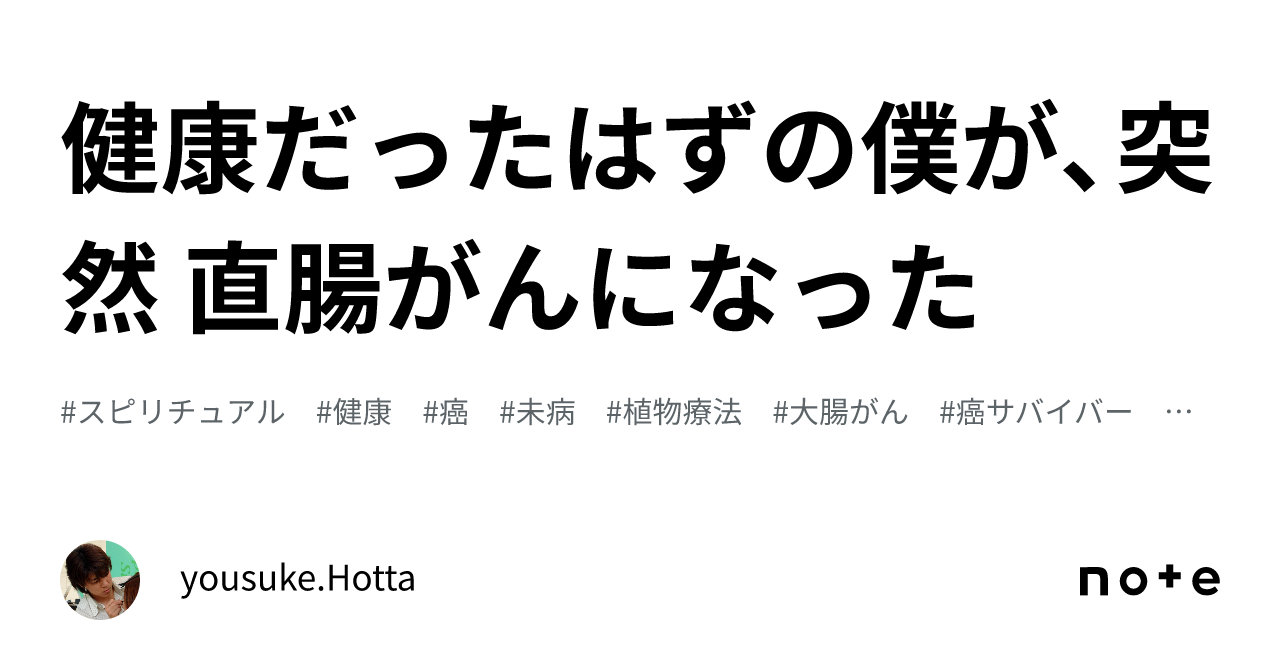 健康だったはずの僕が、突然 直腸がんになった

#スピリチュアル　#健康　#癌　#未病　#植物療法　#大腸がん　#癌サバイバー　…

yousuke.Hotta

note